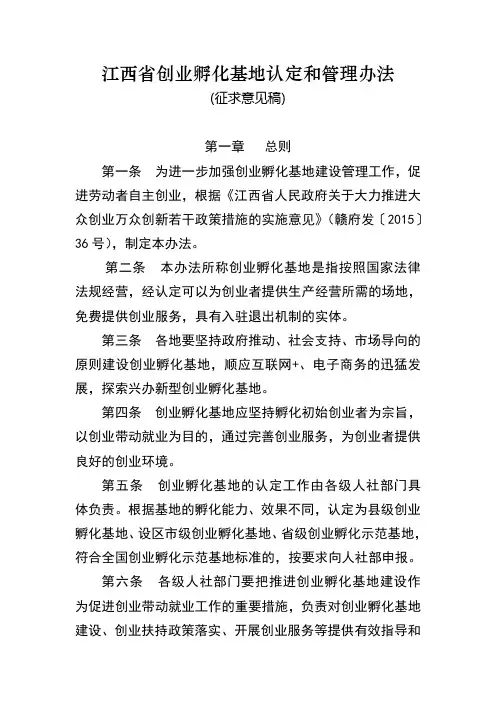 江西省创业孵化基地认定和管理办法
(征求意见稿)

第一章　总则

第一条　为进一步加强创业孵化基地建设管理工作，促进劳动者自主创业，根据《江西省人民政府关于大力推进大众创业万众创新若干政策措施的实施意见》(赣府发〔2015〕36号)，制定本办法。

第二条　本办法所称创业孵化基地是指按照国家法律法规经营，经认定可以为创业者提供生产经营所需的场地，免费提供创业服务，具有入驻退出机制的实体。

第三条　各地要坚持政府推动、社会支持、市场导向的原则建设创业孵化基地，顺应互联网+、电子商务的迅猛发展，探索兴办新型创业孵化基地。

第四条　创业孵化基地应坚持孵化初始创业者为宗旨，以创业带动就业为目的，通过完善创业服务，为创业者提供良好的创业环境。

第五条　创业孵化基地的认定工作由各级人社部门具体负责。根据基地的孵化能力、效果不同，认定为县级创业孵化基地、设区市级创业孵化基地、省级创业孵化示范基地，符合全国创业孵化示范基地标准的，按要求向人社部申报。

第六条　各级人社部门要把推进创业孵化基地建设作为促进创业带动就业工作的重要措施，负责对创业孵化基地建设、创业扶持政策落实、开展创业服务等提供有效指导和